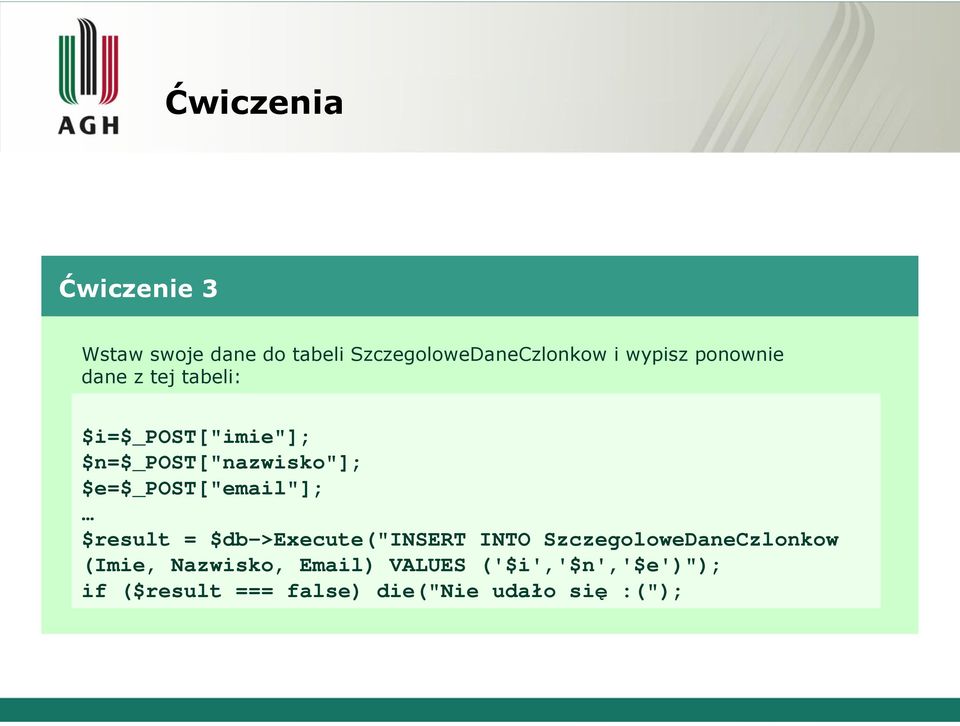 AGH

Ćwiczenia

Ćwiczenie 3

Wstaw swoje dane do tabeli SzczegoloweDaneCzlonkow i wypisz ponownie dane z tej tabeli:

$i=$_POST["imie"];
$n=$_POST["nazwisko"];
$e=$_POST["email"];
…
$result = $db->Execute("INSERT INTO SzczegoloweDaneCzlonkow (Imie, Nazwisko, Email) VALUES ('$i','$n','$e')");
if ($result === false) die("Nie udało się :(");